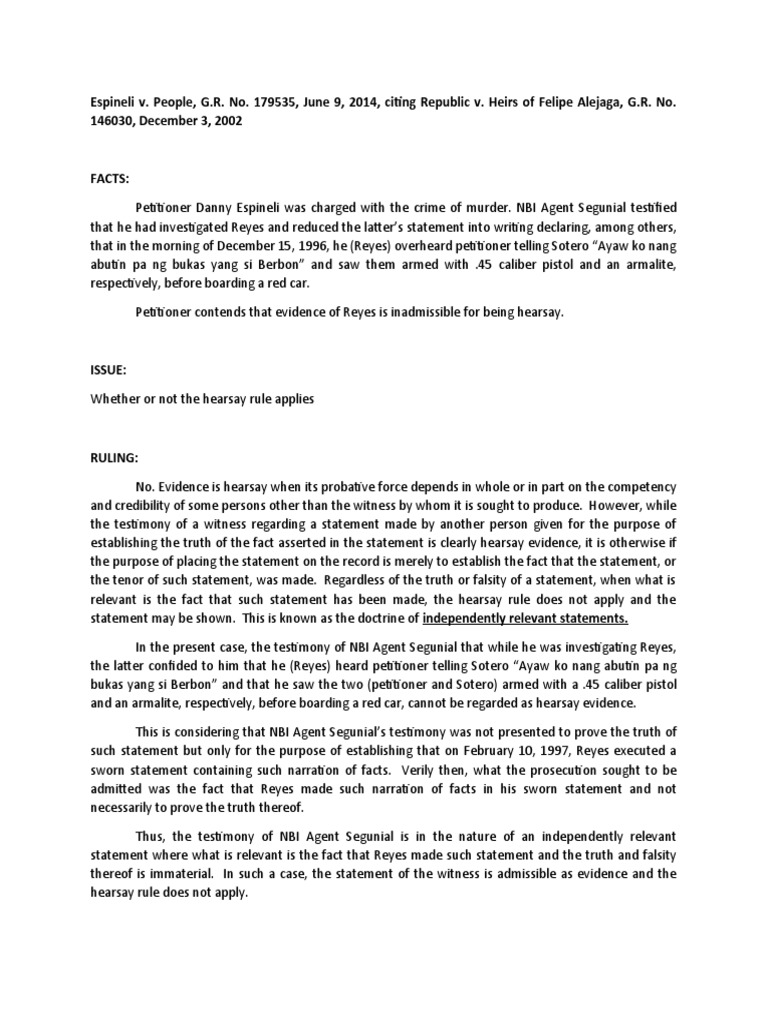 Espineli v. People, G.R. No. 179535, June 9, 2014, citing Republic v. Heirs of Felipe Alejaga, G.R. No. 146030, December 3, 2002

FACTS:

Petitioner Danny Espineli was charged with the crime of murder. NBI Agent Segunial testified that he had investigated Reyes and reduced the latter's statement into writing declaring, among others, that in the morning of December 15, 1996, he (Reyes) overheard petitioner telling Sotero "Ayaw ko nang abutin pa ng bukas yang si Berbon" and saw them armed with .45 caliber pistol and an armalite, respectively, before boarding a red car.

Petitioner contends that evidence of Reyes is inadmissible for being hearsay.

ISSUE:

Whether or not the hearsay rule applies

RULING:

No. Evidence is hearsay when its probative force depends in whole or in part on the competency and credibility of some persons other than the witness by whom it is sought to produce. However, while the testimony of a witness regarding a statement made by another person given for the purpose of establishing the truth of the fact asserted in the statement is clearly hearsay evidence, it is otherwise if the purpose of placing the statement on the record is merely to establish the fact that the statement, or the tenor of such statement, was made. Regardless of the truth or falsity of a statement, when what is relevant is the fact that such statement has been made, the hearsay rule does not apply and the statement may be shown. This is known as the doctrine of independently relevant statements.

In the present case, the testimony of NBI Agent Segunial that while he was investigating Reyes, the latter confided to him that he (Reyes) heard petitioner telling Sotero "Ayaw ko nang abutin pa ng bukas yang si Berbon" and that he saw the two (petitioner and Sotero) armed with a .45 caliber pistol and an armalite, respectively, before boarding a red car, cannot be regarded as hearsay evidence.

This is considering that NBI Agent Segunial's testimony was not presented to prove the truth of such statement but only for the purpose of establishing that on February 10, 1997, Reyes executed a sworn statement containing such narration of facts. Verily then, what the prosecution sought to be admitted was the fact that Reyes made such narration of facts in his sworn statement and not necessarily to prove the truth thereof.

Thus, the testimony of NBI Agent Segunial is in the nature of an independently relevant statement where what is relevant is the fact that Reyes made such statement and the truth and falsity thereof is immaterial. In such a case, the statement of the witness is admissible as evidence and the hearsay rule does not apply.